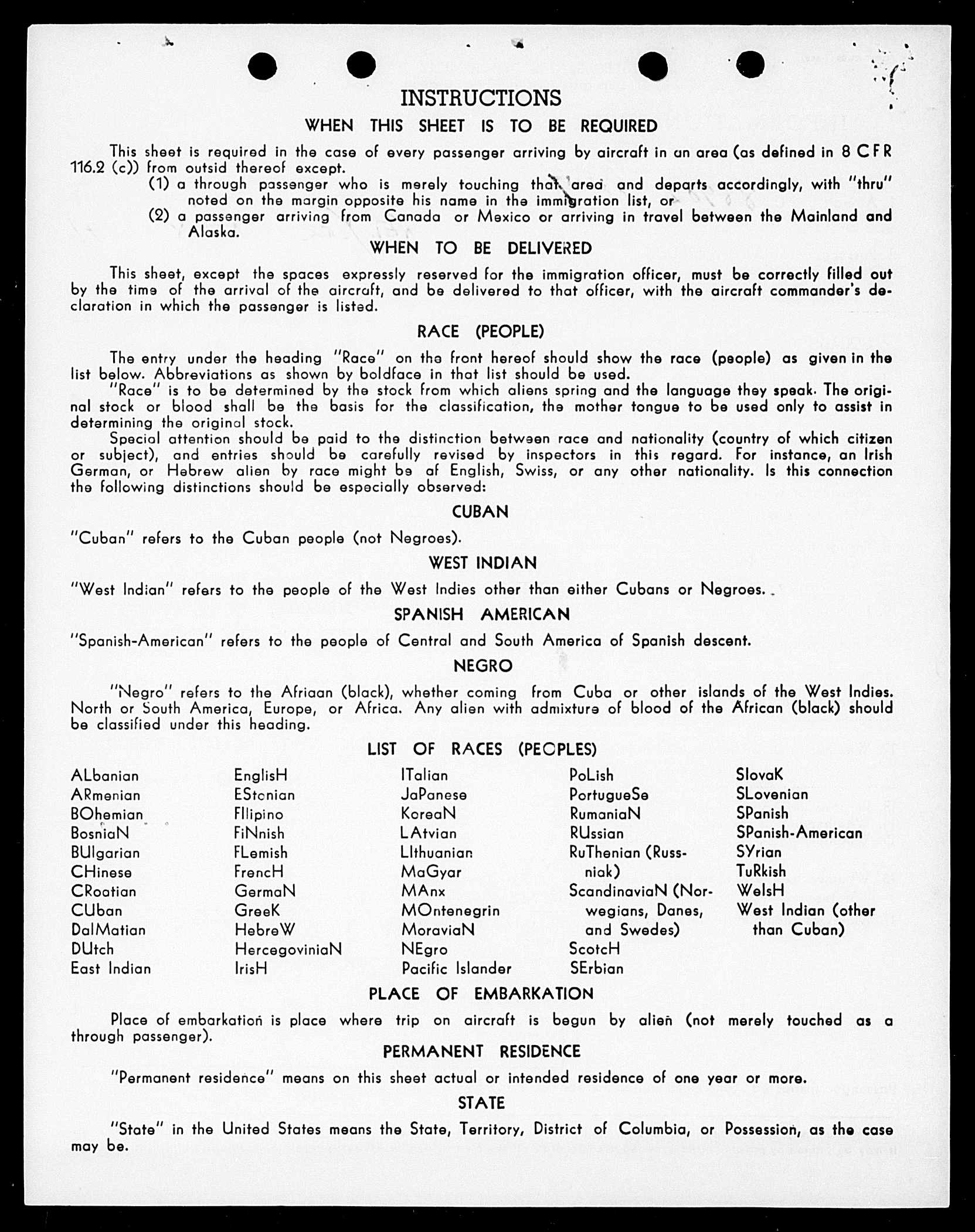 INSTRUCTIONS
WHEN THIS SHEET IS TO BE REQUIRED

This sheet is required in the case of every passenger arriving by aircraft in an area (as defined in 8 CFR 116.2 (c)) from outsid thereof except.

(1) a through passenger who is merely touching that area and departs accordingly, with "thru" noted on the margin opposite his name in the immigration list, or

(2) a passenger arriving from Canada or Mexico or arriving in travel between the Mainland and Alaska.

WHEN TO BE DELIVERED

This sheet, except the spaces expressly reserved for the immigration officer, must be correctly filled out by the time of the arrival of the aircraft, and be delivered to that officer, with the aircraft commander's declaration in which the passenger is listed.

RACE (PEOPLE)

The entry under the heading "Race" on the front hereof should show the race (people) as given in the list below. Abbreviations as shown by boldface in that list should be used.

"Race" is to be determined by the stock from which aliens spring and the language they speak. The original stock or blood shall be the basis for the classification, the mother tongue to be used only to assist in determining the original stock.

Special attention should be paid to the distinction between race and nationality (country of which citizen or subject), and entries should be carefully revised by inspectors in this regard. For instance, an Irish German, or Hebrew alien by race might be of English, Swiss, or any other nationality. Is this connection the following distinctions should be especially observed:

CUBAN

"Cuban" refers to the Cuban people (not Negroes).

WEST INDIAN

"West Indian" refers to the people of the West Indies other than either Cubans or Negroes.

SPANISH AMERICAN

"Spanish-American" refers to the people of Central and South America of Spanish descent.

NEGRO

"Negro" refers to the Afriaan (black), whether coming from Cuba or other islands of the West Indies. North or South America, Europe, or Africa. Any alien with admixture of blood of the African (black) should be classified under this heading.

LIST OF RACES (PEOPLES)

ALbanian
ARmenian
BOhemian
BosniaN
BUlgarian
CHinese
CRoatian
CUban
DalMatian
DUtch
East Indian

EnglisH
EStonian
FIlipino
FiNnish
FLemish
FrencH
GermaN
GreeK
HebreW
HercegoviniaN
IrisH

ITalian
JaPanese
KoreaN
LAtvian
LIthuanian
MaGyar
MAnx
MOntenegrin
MoraviaN
NEgro
Pacific Islander

PoLish
PortugueSe
RumaniaN
RUssian
RuThenian (Russniak)
ScandinaviaN (Norwegians, Danes, and Swedes)
ScotcH
SErbian

SlovaK
SLovenian
SPanish
SPanish-American
SYrian
TuRkish
WelsH
West Indian (other than Cuban)

PLACE OF EMBARKATION

Place of embarkation is place where trip on aircraft is begun by alien (not merely touched as a through passenger).

PERMANENT RESIDENCE

"Permanent residence" means on this sheet actual or intended residence of one year or more.

STATE

"State" in the United States means the State, Territory, District of Columbia, or Possession, as the case may be.